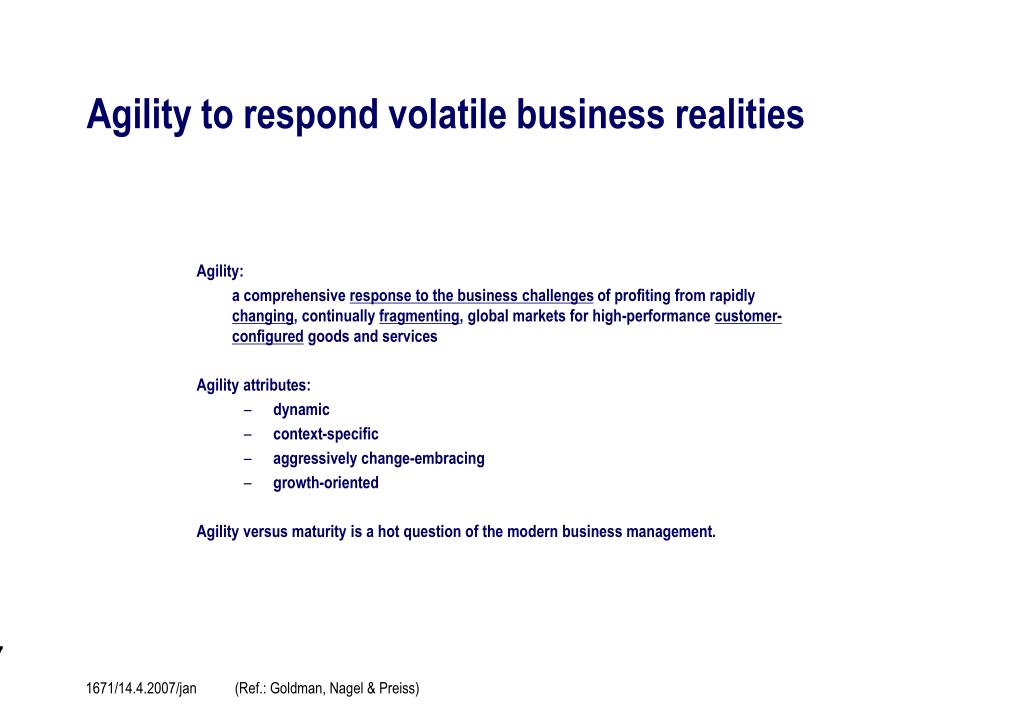 Agility to respond volatile business realities

Agility:

a comprehensive response to the business challenges of profiting from rapidly changing, continually fragmenting, global markets for high-performance customer-configured goods and services

Agility attributes:

– dynamic
– context-specific
– aggressively change-embracing
– growth-oriented

Agility versus maturity is a hot question of the modern business management.

1671/14.4.2007/jan (Ref.: Goldman, Nagel & Preiss)